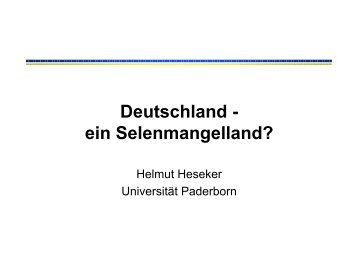 Deutschland -
ein Selenmangelland?

Helmut Heseker
Universität Paderborn